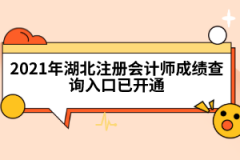 2021年湖北注册会计师成绩查询入口已开通